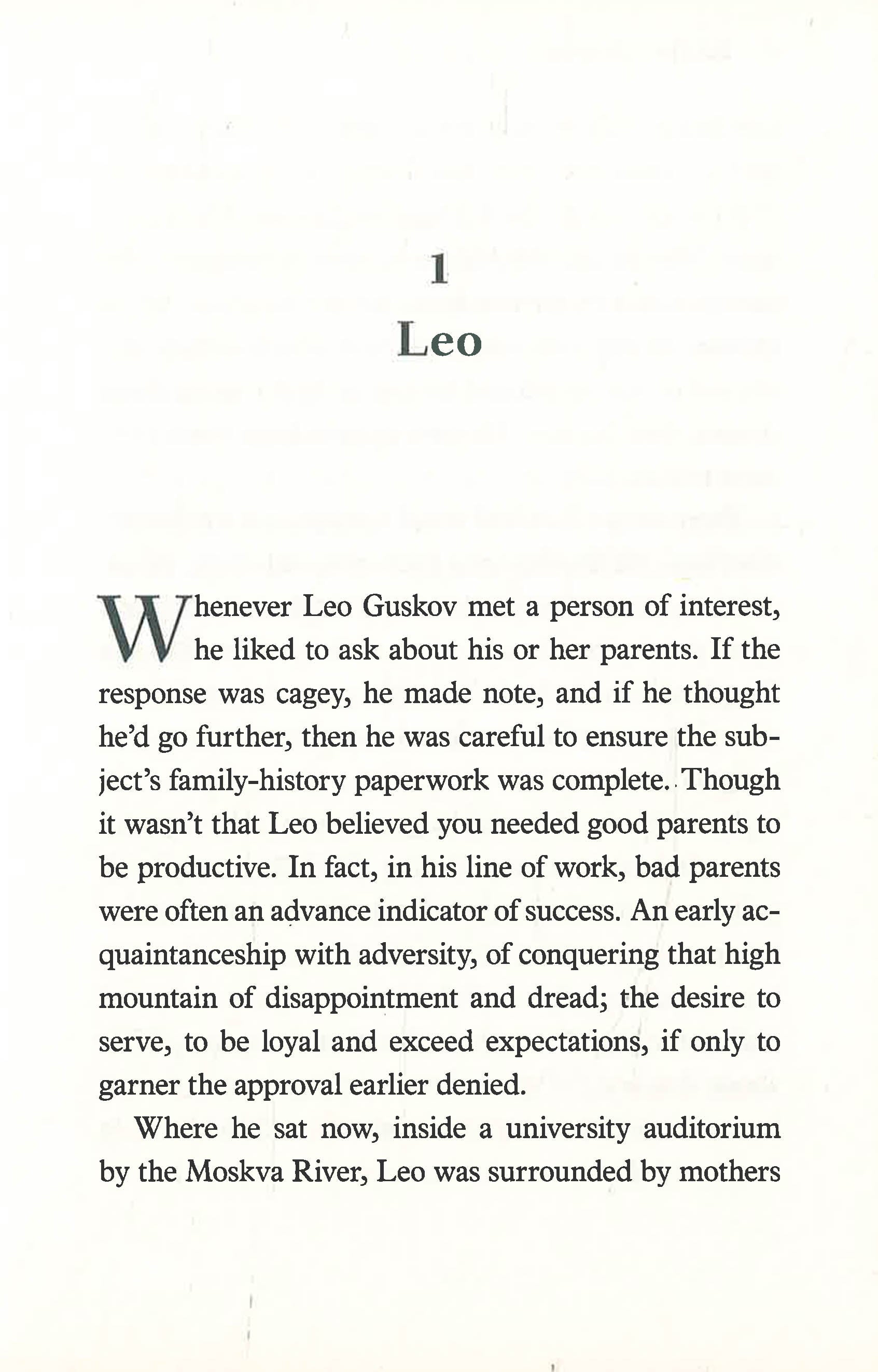 1

Leo

Whenever Leo Guskov met a person of interest, he liked to ask about his or her parents. If the response was cagey, he made note, and if he thought he'd go further, then he was careful to ensure the subject's family-history paperwork was complete. Though it wasn't that Leo believed you needed good parents to be productive. In fact, in his line of work, bad parents were often an advance indicator of success. An early acquaintanceship with adversity, of conquering that high mountain of disappointment and dread; the desire to serve, to be loyal and exceed expectations, if only to garner the approval earlier denied.

Where he sat now, inside a university auditorium by the Moskva River, Leo was surrounded by mothers